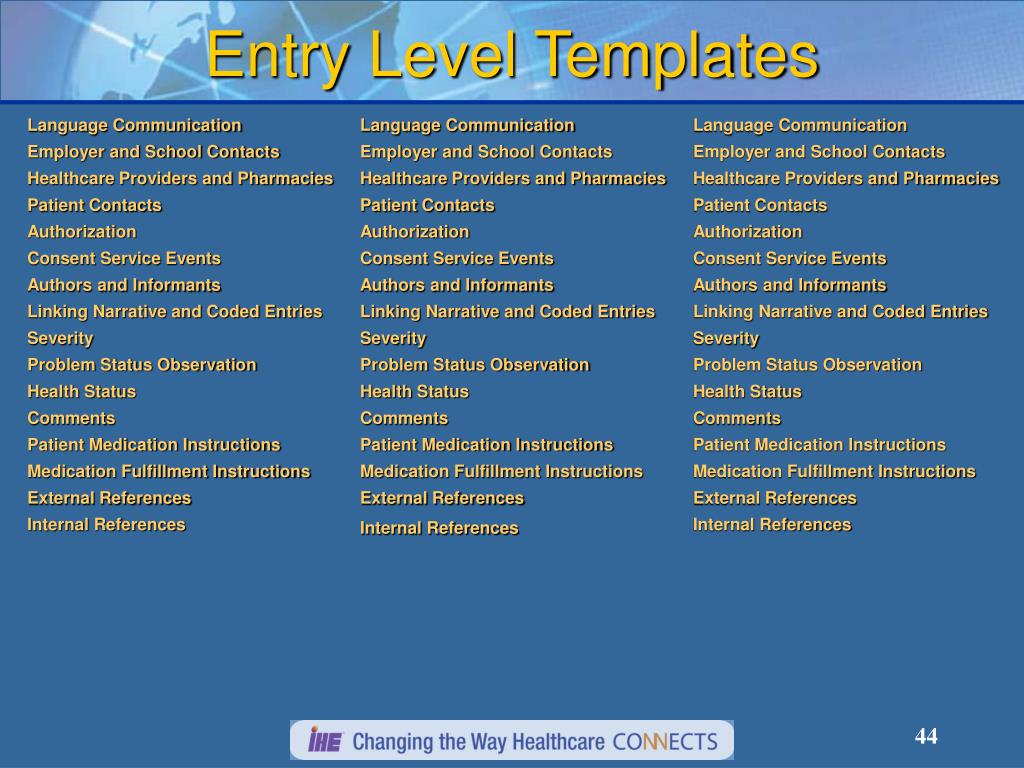 Entry Level Templates

Language Communication
Employer and School Contacts
Healthcare Providers and Pharmacies
Patient Contacts
Authorization
Consent Service Events
Authors and Informants
Linking Narrative and Coded Entries
Severity
Problem Status Observation
Health Status
Comments
Patient Medication Instructions
Medication Fulfillment Instructions
External References
Internal References

Language Communication
Employer and School Contacts
Healthcare Providers and Pharmacies
Patient Contacts
Authorization
Consent Service Events
Authors and Informants
Linking Narrative and Coded Entries
Severity
Problem Status Observation
Health Status
Comments
Patient Medication Instructions
Medication Fulfillment Instructions
External References
Internal References

Language Communication
Employer and School Contacts
Healthcare Providers and Pharmacies
Patient Contacts
Authorization
Consent Service Events
Authors and Informants
Linking Narrative and Coded Entries
Severity
Problem Status Observation
Health Status
Comments
Patient Medication Instructions
Medication Fulfillment Instructions
External References
Internal References

IHE Changing the Way Healthcare CONNECTS

44